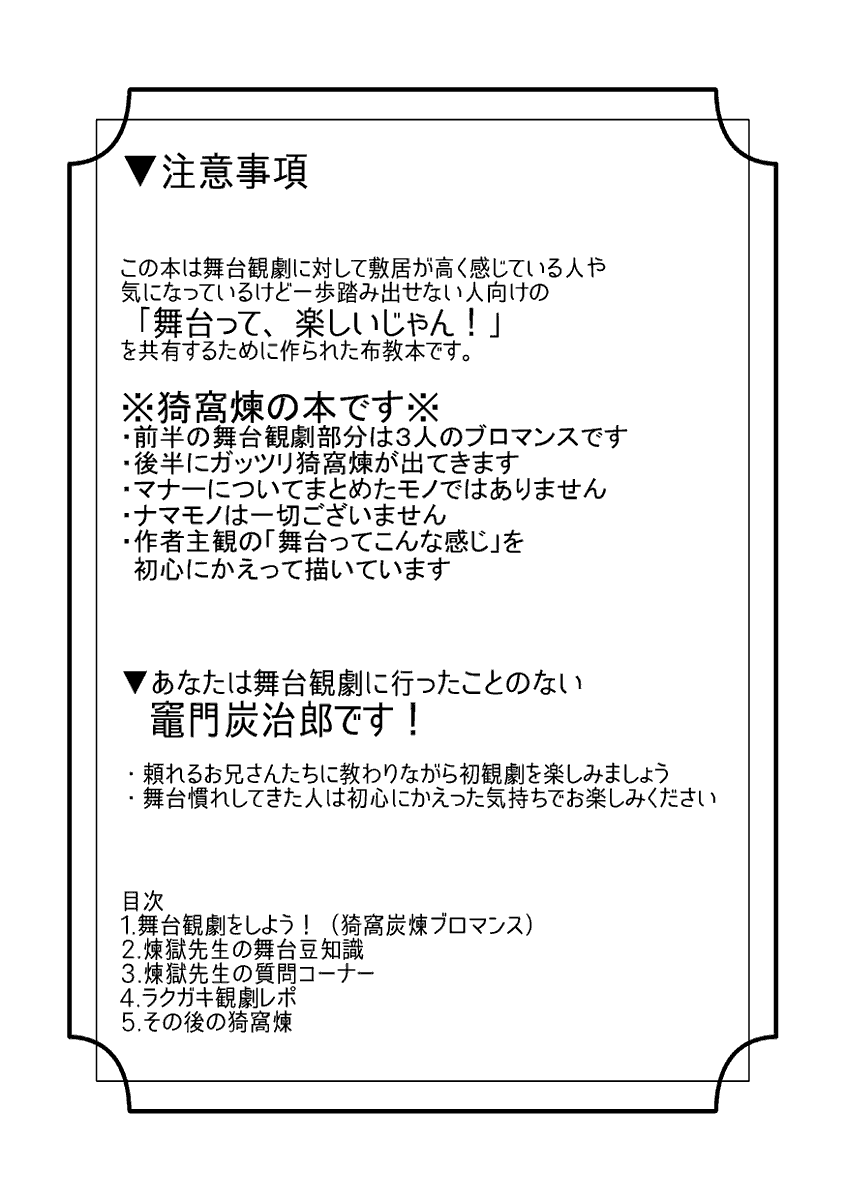 ▼注意事項

この本は舞台観劇に対して敷居が高く感じている人や気になっているけど一歩踏み出せない人向けの
「舞台って、楽しいじゃん！」
を共有するために作られた布教本です。

※猗窩煉の本です※
・前半の舞台観劇部分は3人のブロマンスです
・後半にガッツリ猗窩煉が出てきます
・マナーについてまとめたモノではありません
・ナマモノは一切ございません
・作者主観の「舞台ってこんな感じ」を初心にかえって描いています

▼あなたは舞台観劇に行ったことのない
竈門炭治郎です！

・頼れるお兄さんたちに教わりながら初観劇を楽しみましょう
・舞台慣れしてきた人は初心にかえった気持ちでお楽しみください

目次
1.舞台観劇をしよう！（猗窩炭煉ブロマンス）
2.煉獄先生の舞台豆知識
3.煉獄先生の質問コーナー
4.ラクガキ観劇レポ
5.その後の猗窩煉